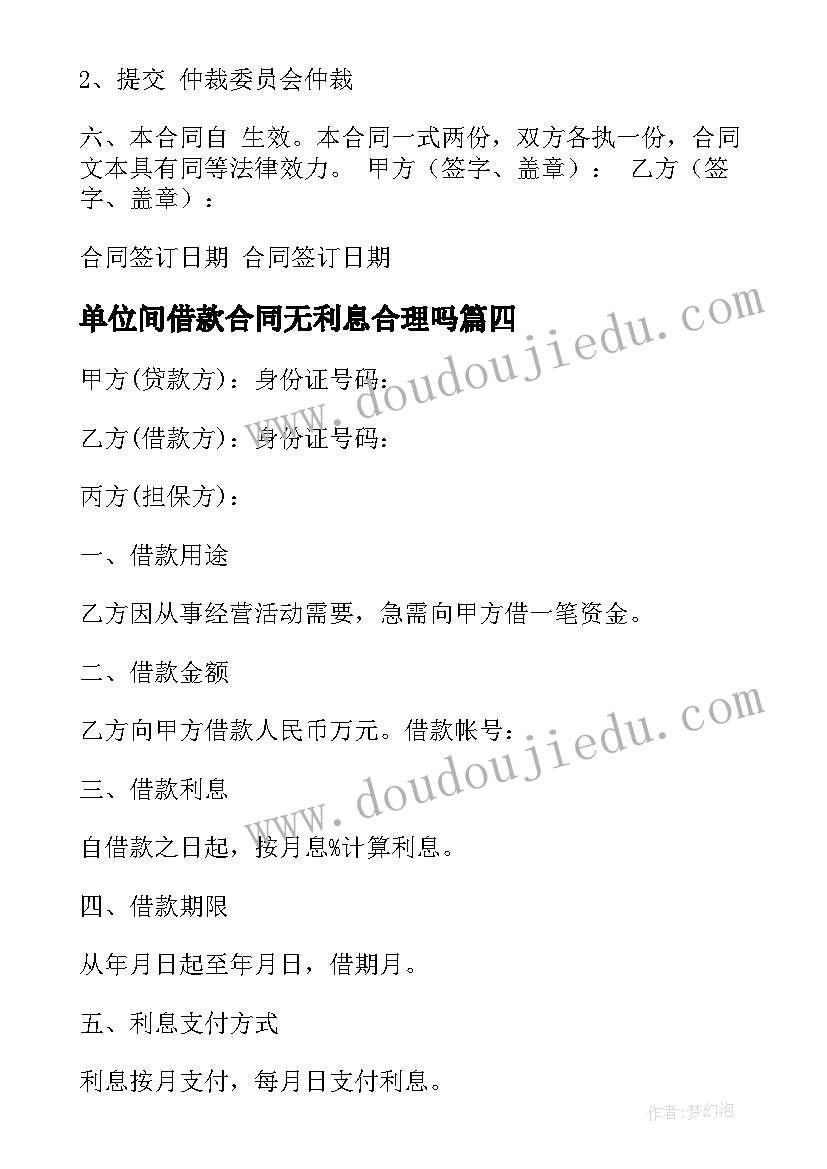 2、提交 仲裁委员会仲裁

六、本合同自 生效。本合同一式两份，双方各执一份，合同文本具有同等法律效力。 甲方（签字、盖章）： 乙方（签字、盖章）：

合同签订日期 合同签订日期

单位间借款合同无利息合理吗篇四

www.doudoujiedu.com

甲方(贷款方)：身份证号码：

乙方(借款方)：身份证号码：

丙方(担保方)：

一、借款用途

乙方因从事经营活动需要，急需向甲方借一笔资金。

二、借款金额

乙方向甲方借款人民币万元。借款帐号：

www.doudoujiedu.com

三、借款利息

自借款之日起，按月息%计算利息。

四、借款期限

从年月日起至年月日，借期月。

五、利息支付方式

利息按月支付，每月日支付利息。

作者:梦幻泡